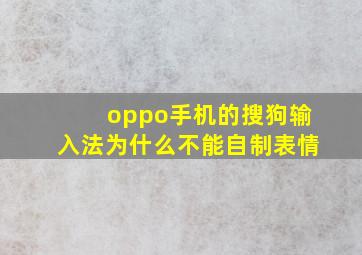 oppo手机的搜狗输入法为什么不能自制表情